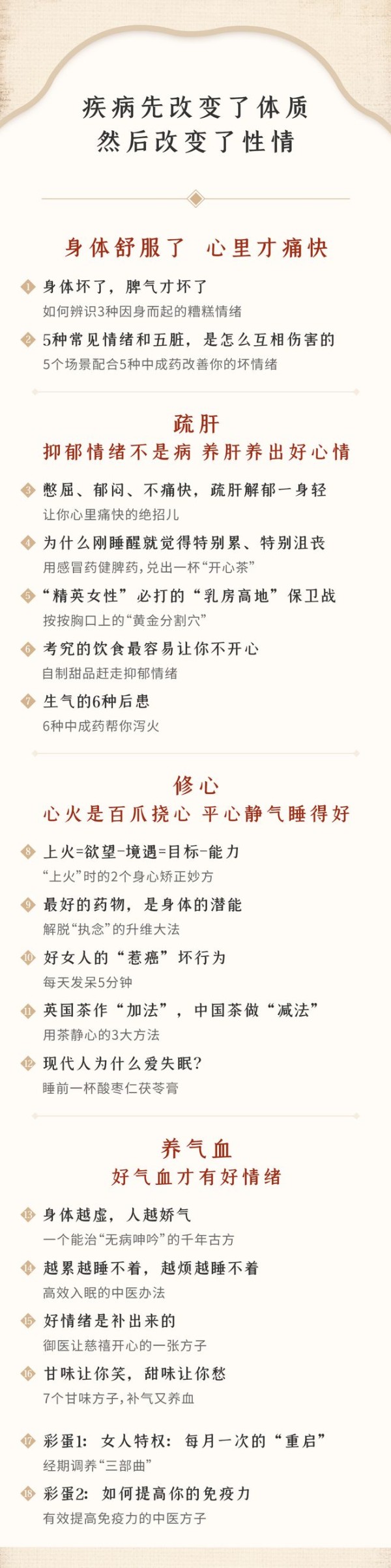 疾病先改变了体质
然后改变了性情

身体舒服了 心里才痛快

1 身体坏了，脾气才坏了
如何辨识3种因身而起的糟糕情绪

2 5种常见情绪和五脏，是怎么互相伤害的
5个场景配合5种中成药改善你的坏情绪

疏肝
抑郁情绪不是病 养肝养出好心情

3 憋屈、郁闷、不痛快，疏肝解郁一身轻
让你心里痛快的绝招儿

4 为什么刚睡醒就觉得特别累、特别沮丧
用感冒药健脾药，兑出一杯“开心茶”

5 “精英女性”必打的“乳房高地”保卫战
按按胸口上的“黄金分割穴”

6 考究的饮食最容易让你不开心
自制甜品赶走抑郁情绪

7 生气的6种后患
6种中成药帮你泻火

修心
心火是百爪挠心 平心静气睡得好

8 上火=欲望-境遇=目标-能力
“上火”时的2个身心矫正妙方

9 最好的药物，是身体的潜能
解脱“执念”的升维大法

10 好女人的“惹癌”坏行为
每天发呆5分钟

11 英国茶作“加法”，中国茶做“减法”
用茶静心的3大方法

12 现代人为什么爱失眠?
睡前一杯酸枣仁茯苓膏

养气血
好气血才有好情绪

13 身体越虚，人越娇气
一个能治“无病呻吟”的千年古方

14 越累越睡不着，越烦越睡不着
高效入眠的中医办法

15 好情绪是补出来的
御医让慈禧开心的一张方子

16 甘味让你笑，甜味让你愁
7个甘味方子，补气又养血

17 彩蛋1：女人特权：每月一次的“重启”
经期调养“三部曲”

18 彩蛋2：如何提高你的免疫力
有效提高免疫力的中医方子